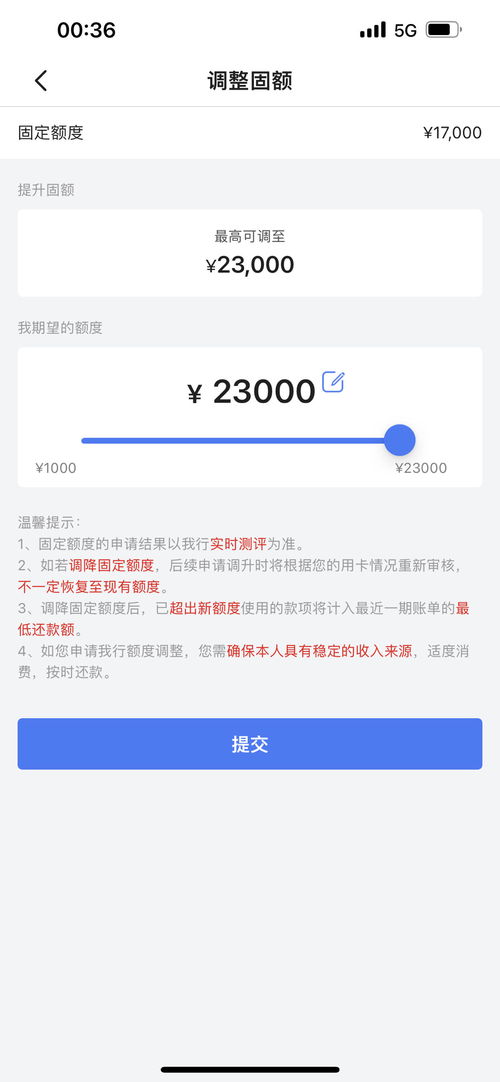 00:36 5G

调整固额

固定额度 ¥17,000

提升固额

最高可调至
¥23,000

我期望的额度

¥ 23000

¥1000 ¥23000

温馨提示：
1、固定额度的申请结果以我行实时测评为准。
2、如若调降固定额度，后续申请调升时将根据您的用卡情况重新审核，不一定恢复至现有额度。
3、调降固定额度后，已超出新额度使用的款项将计入最近一期账单的最低还款额。
4、如您申请我行额度调整，您需确保本人具有稳定的收入来源，适度消费，按时还款。

提交